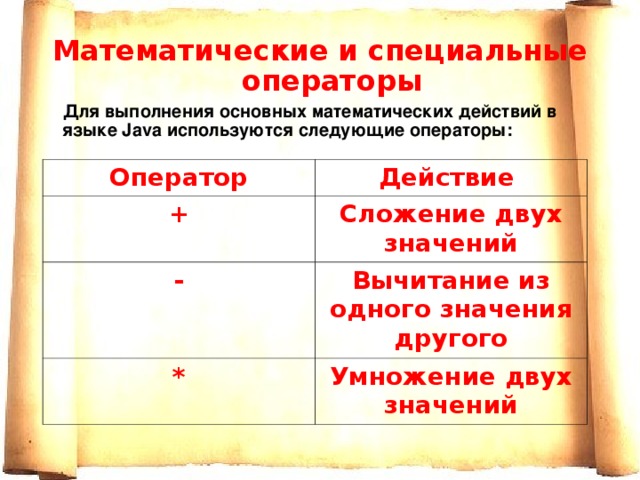 Математические и специальные операторы

Для выполнения основных математических действий в языке Java используются следующие операторы:

| Оператор | Действие |
|---|---|
| + | Сложение двух значений |
| - | Вычитание из одного значения другого |
| * | Умножение двух значений |